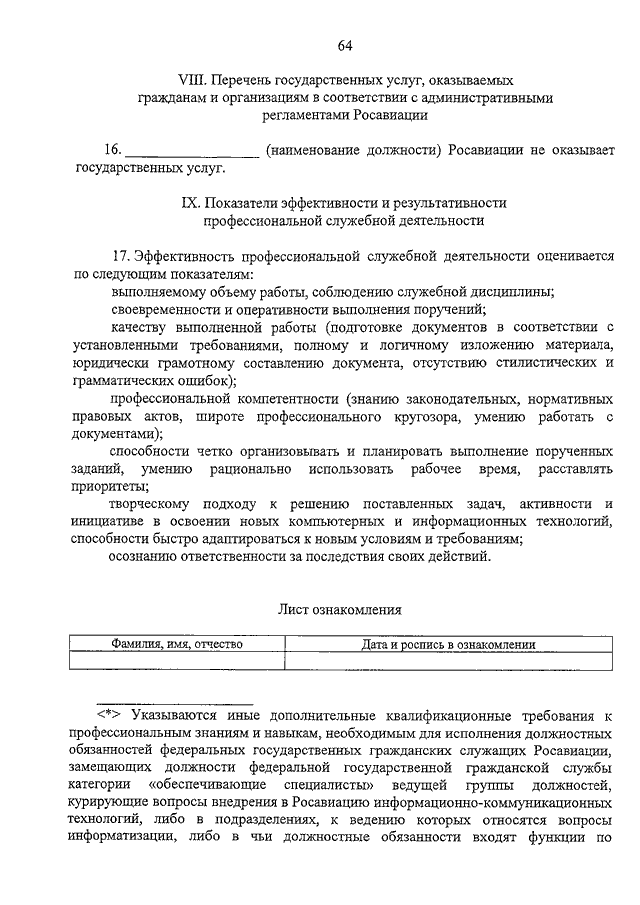 64

VIII. Перечень государственных услуг, оказываемых гражданам и организациям в соответствии с административными регламентами Росавиации

16. ________________ (наименование должности) Росавиации не оказывает государственных услуг.

IX. Показатели эффективности и результативности профессиональной служебной деятельности

17. Эффективность профессиональной служебной деятельности оценивается по следующим показателям:

выполняемому объему работы, соблюдению служебной дисциплины;

своевременности и оперативности выполнения поручений;

качеству выполненной работы (подготовке документов в соответствии с установленными требованиями, полному и логичному изложению материала, юридически грамотному составлению документа, отсутствию стилистических и грамматических ошибок);

профессиональной компетентности (знанию законодательных, нормативных правовых актов, широте профессионального кругозора, умению работать с документами);

способности четко организовывать и планировать выполнение порученных заданий, умению рационально использовать рабочее время, расставлять приоритеты;

творческому подходу к решению поставленных задач, активности и инициативе в освоении новых компьютерных и информационных технологий, способности быстро адаптироваться к новым условиям и требованиям;

осознанию ответственности за последствия своих действий.

Лист ознакомления

| Фамилия, имя, отчество | Дата и роспись в ознакомлении |
|---|---|
| | |

<*> Указываются иные дополнительные квалификационные требования к профессиональным знаниям и навыкам, необходимым для исполнения должностных обязанностей федеральных государственных гражданских служащих Росавиации, замещающих должности федеральной государственной гражданской службы категории «обеспечивающие специалисты» ведущей группы должностей, курирующие вопросы внедрения в Росавиацию информационно-коммуникационных технологий, либо в подразделениях, к ведению которых относятся вопросы информатизации, либо в чьи должностные обязанности входят функции по